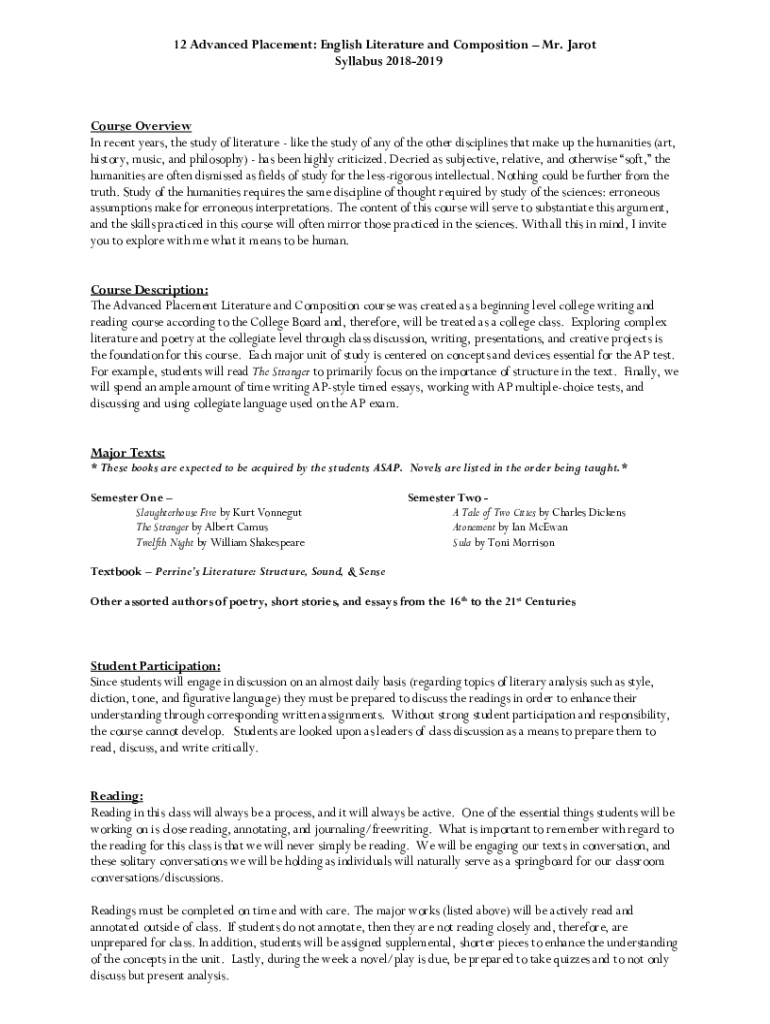 12 Advanced Placement: English Literature and Composition – Mr. Jarot
Syllabus 2018-2019

Course Overview
In recent years, the study of literature - like the study of any of the other disciplines that make up the humanities (art, history, music, and philosophy) - has been highly criticized. Decried as subjective, relative, and otherwise "soft," the humanities are often dismissed as fields of study for the less-rigorous intellectual. Nothing could be further from the truth. Study of the humanities requires the same discipline of thought required by study of the sciences: erroneous assumptions make for erroneous interpretations. The content of this course will serve to substantiate this argument, and the skills practiced in this course will often mirror those practiced in the sciences. With all this in mind, I invite you to explore with me what it means to be human.

Course Description:
The Advanced Placement Literature and Composition course was created as a beginning level college writing and reading course according to the College Board and, therefore, will be treated as a college class. Exploring complex literature and poetry at the collegiate level through class discussion, writing, presentations, and creative projects is the foundation for this course. Each major unit of study is centered on concepts and devices essential for the AP test. For example, students will read The Stranger to primarily focus on the importance of structure in the text. Finally, we will spend an ample amount of time writing AP-style timed essays, working with AP multiple-choice tests, and discussing and using collegiate language used on the AP exam.

Major Texts:
* These books are expected to be acquired by the students ASAP. Novels are listed in the order being taught.*

Semester One –
Slaughterhouse Five by Kurt Vonnegut
The Stranger by Albert Camus
Twelfth Night by William Shakespeare

Semester Two -
A Tale of Two Cities by Charles Dickens
Atonement by Ian McEwan
Sula by Toni Morrison

Textbook – Perrine's Literature: Structure, Sound, & Sense

Other assorted authors of poetry, short stories, and essays from the 16$^{th}$ to the 21$^{st}$ Centuries

Student Participation:
Since students will engage in discussion on an almost daily basis (regarding topics of literary analysis such as style, diction, tone, and figurative language) they must be prepared to discuss the readings in order to enhance their understanding through corresponding written assignments. Without strong student participation and responsibility, the course cannot develop. Students are looked upon as leaders of class discussion as a means to prepare them to read, discuss, and write critically.

Reading:
Reading in this class will always be a process, and it will always be active. One of the essential things students will be working on is close reading, annotating, and journaling/freewriting. What is important to remember with regard to the reading for this class is that we will never simply be reading. We will be engaging our texts in conversation, and these solitary conversations we will be holding as individuals will naturally serve as a springboard for our classroom conversations/discussions.

Readings must be completed on time and with care. The major works (listed above) will be actively read and annotated outside of class. If students do not annotate, then they are not reading closely and, therefore, are unprepared for class. In addition, students will be assigned supplemental, shorter pieces to enhance the understanding of the concepts in the unit. Lastly, during the week a novel/play is due, be prepared to take quizzes and to not only discuss but present analysis.